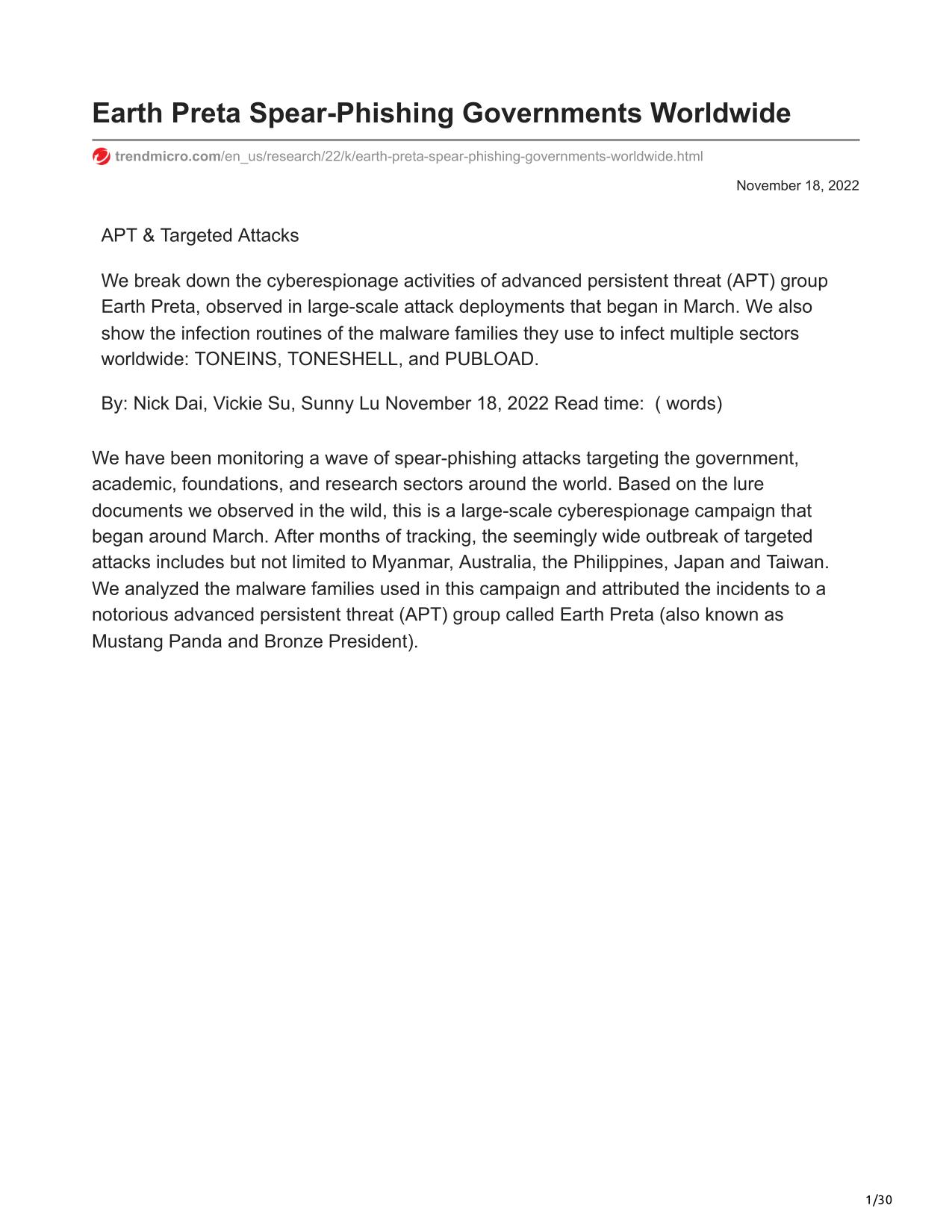 Earth Preta Spear-Phishing Governments Worldwide

trendmicro.com/en_us/research/22/k/earth-preta-spear-phishing-governments-worldwide.html

November 18, 2022

APT & Targeted Attacks

We break down the cyberespionage activities of advanced persistent threat (APT) group Earth Preta, observed in large-scale attack deployments that began in March. We also show the infection routines of the malware families they use to infect multiple sectors worldwide: TONEINS, TONESHELL, and PUBLOAD.

By: Nick Dai, Vickie Su, Sunny Lu November 18, 2022 Read time: ( words)

We have been monitoring a wave of spear-phishing attacks targeting the government, academic, foundations, and research sectors around the world. Based on the lure documents we observed in the wild, this is a large-scale cyberespionage campaign that began around March. After months of tracking, the seemingly wide outbreak of targeted attacks includes but not limited to Myanmar, Australia, the Philippines, Japan and Taiwan. We analyzed the malware families used in this campaign and attributed the incidents to a notorious advanced persistent threat (APT) group called Earth Preta (also known as Mustang Panda and Bronze President).

1/30